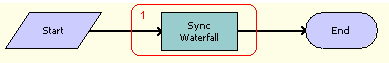 Start

1

Sync Waterfall

End